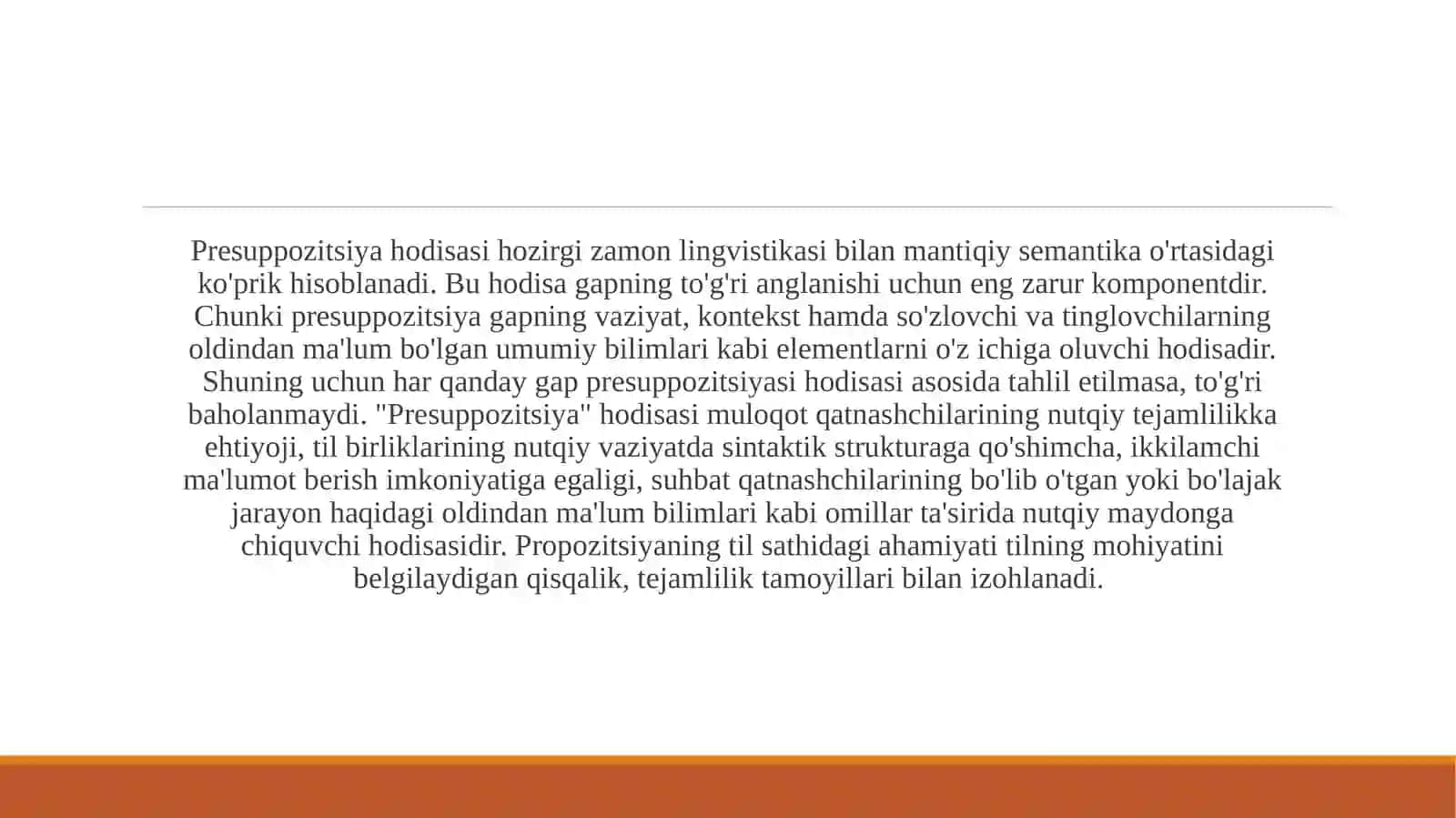 Presuppozitsiya hodisasi hozirgi zamon lingvistikasi bilan mantiqiy semantika o'rtasidagi ko'prik hisoblanadi. Bu hodisa gapning to'g'ri anglanishi uchun eng zarur komponentdir. Chunki presuppozitsiya gapning vaziyat, kontekst hamda so'zlovchi va tinglovchilarning oldindan ma'lum bo'lgan umumiy bilimlari kabi elementlarni o'z ichiga oluvchi hodisadir. Shuning uchun har qanday gap presuppozitsiyasi hodisasi asosida tahlil etilmasa, to'g'ri baholanmaydi. "Presuppozitsiya" hodisasi muloqot qatnashchilarining nutqiy tejamlilikka ehtiyoji, til birliklarining nutqiy vaziyatda sintaktik strukturaga qo'shimcha, ikkilamchi ma'lumot berish imkoniyatiga egaligi, suhbat qatnashchilarining bo'lib o'tgan yoki bo'lajak jarayon haqidagi oldindan ma'lum bilimlari kabi omillar ta'sirida nutqiy maydonga chiquvchi hodisasidir. Propozitsiyaning til sathidagi ahamiyati tilning mohiyatini belgilaydigan qisqalik, tejamlilik tamoyillari bilan izohlanadi.